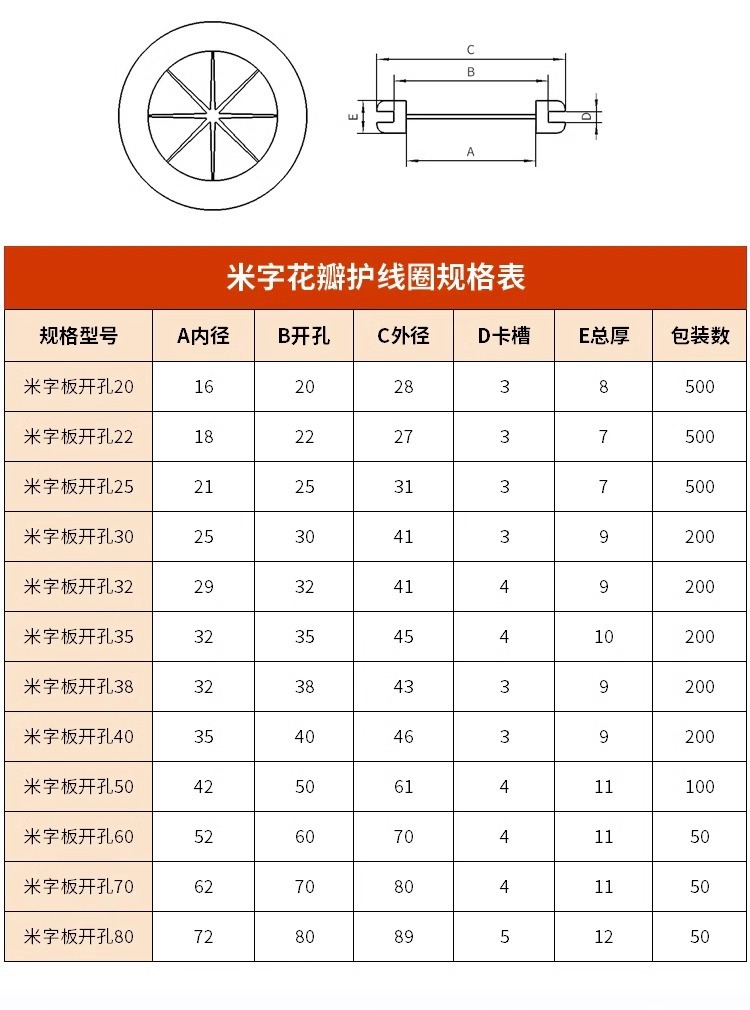 C
B
E
D
A

米字花瓣护线圈规格表

| 规格型号 | A内径 | B开孔 | C外径 | D卡槽 | E总厚 | 包装数 |
|---|---|---|---|---|---|---|
| 米字板开孔20 | 16 | 20 | 28 | 3 | 8 | 500 |
| 米字板开孔22 | 18 | 22 | 27 | 3 | 7 | 500 |
| 米字板开孔25 | 21 | 25 | 31 | 3 | 7 | 500 |
| 米字板开孔30 | 25 | 30 | 41 | 3 | 9 | 200 |
| 米字板开孔32 | 29 | 32 | 41 | 4 | 9 | 200 |
| 米字板开孔35 | 32 | 35 | 45 | 4 | 10 | 200 |
| 米字板开孔38 | 32 | 38 | 43 | 3 | 9 | 200 |
| 米字板开孔40 | 35 | 40 | 46 | 3 | 9 | 200 |
| 米字板开孔50 | 42 | 50 | 61 | 4 | 11 | 100 |
| 米字板开孔60 | 52 | 60 | 70 | 4 | 11 | 50 |
| 米字板开孔70 | 62 | 70 | 80 | 4 | 11 | 50 |
| 米字板开孔80 | 72 | 80 | 89 | 5 | 12 | 50 |